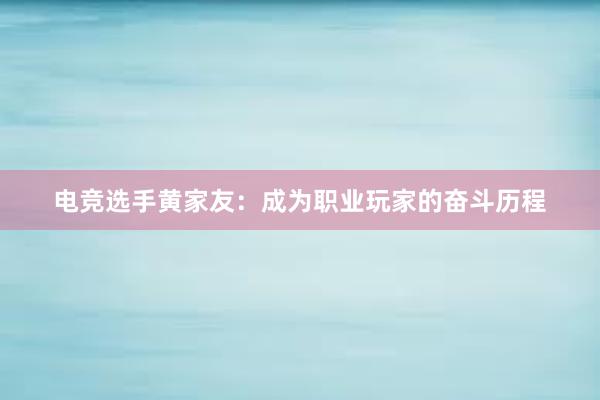 电竞选手黄家友：成为职业玩家的奋斗历程